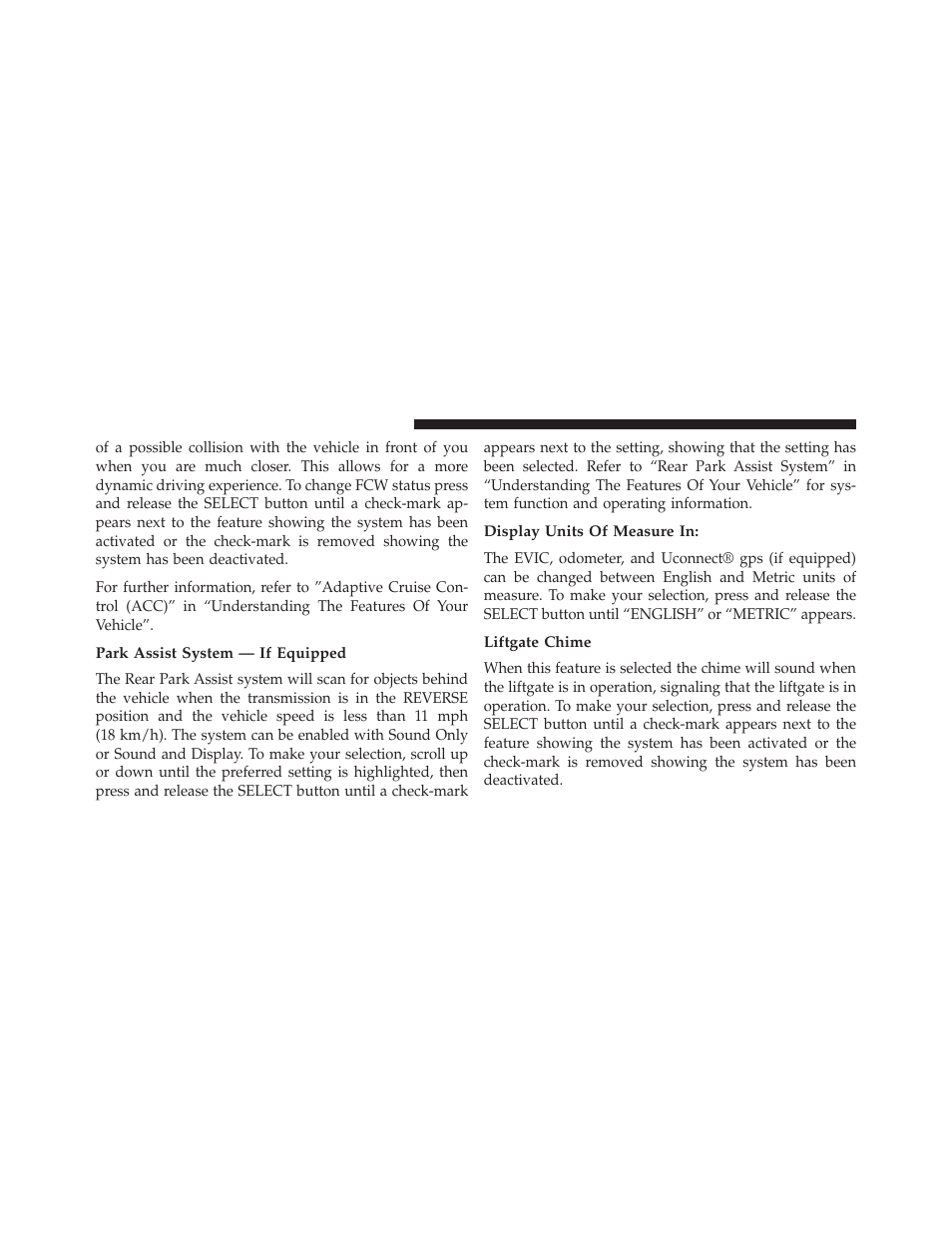 of a possible collision with the vehicle in front of you when you are much closer. This allows for a more dynamic driving experience. To change FCW status press and release the SELECT button until a check-mark appears next to the feature showing the system has been activated or the check-mark is removed showing the system has been deactivated.

For further information, refer to ”Adaptive Cruise Control (ACC)” in “Understanding The Features Of Your Vehicle”.

Park Assist System — If Equipped

The Rear Park Assist system will scan for objects behind the vehicle when the transmission is in the REVERSE position and the vehicle speed is less than 11 mph (18 km/h). The system can be enabled with Sound Only or Sound and Display. To make your selection, scroll up or down until the preferred setting is highlighted, then press and release the SELECT button until a check-mark appears next to the setting, showing that the setting has been selected. Refer to “Rear Park Assist System” in “Understanding The Features Of Your Vehicle” for system function and operating information.

Display Units Of Measure In:

The EVIC, odometer, and Uconnect® gps (if equipped) can be changed between English and Metric units of measure. To make your selection, press and release the SELECT button until “ENGLISH” or “METRIC” appears.

Liftgate Chime

When this feature is selected the chime will sound when the liftgate is in operation, signaling that the liftgate is in operation. To make your selection, press and release the SELECT button until a check-mark appears next to the feature showing the system has been activated or the check-mark is removed showing the system has been deactivated.